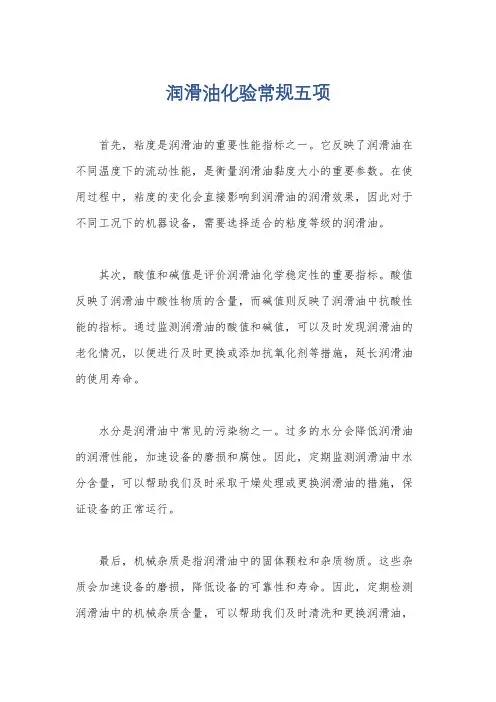 润滑油化验常规五项

首先，粘度是润滑油的重要性能指标之一。它反映了润滑油在不同温度下的流动性能，是衡量润滑油黏度大小的重要参数。在使用过程中，粘度的变化会直接影响到润滑油的润滑效果，因此对于不同工况下的机器设备，需要选择适合的粘度等级的润滑油。

其次，酸值和碱值是评价润滑油化学稳定性的重要指标。酸值反映了润滑油中酸性物质的含量，而碱值则反映了润滑油中抗酸性能的指标。通过监测润滑油的酸值和碱值，可以及时发现润滑油的老化情况，以便进行及时更换或添加抗氧化剂等措施，延长润滑油的使用寿命。

水分是润滑油中常见的污染物之一。过多的水分会降低润滑油的润滑性能，加速设备的磨损和腐蚀。因此，定期监测润滑油中水分含量，可以帮助我们及时采取干燥处理或更换润滑油的措施，保证设备的正常运行。

最后，机械杂质是指润滑油中的固体颗粒和杂质物质。这些杂质会加速设备的磨损，降低设备的可靠性和寿命。因此，定期检测润滑油中的机械杂质含量，可以帮助我们及时清洗和更换润滑油，